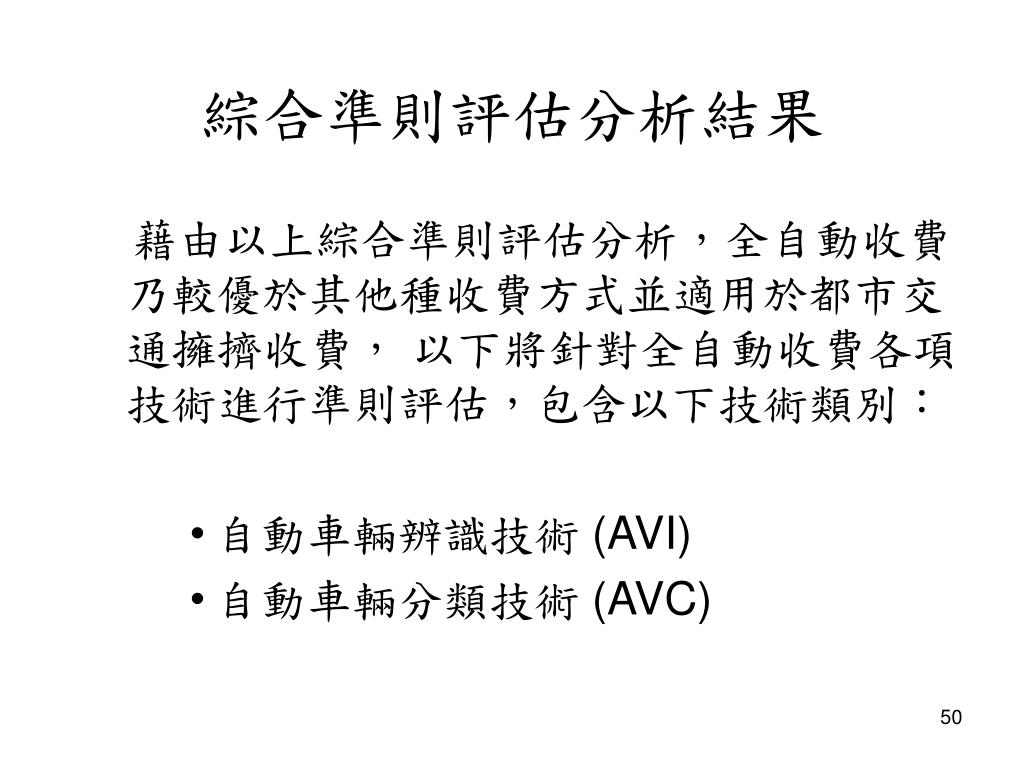 綜合準則評估分析結果

藉由以上綜合準則評估分析，全自動收費乃較優於其他種收費方式並適用於都市交通擁擠收費， 以下將針對全自動收費各項技術進行準則評估，包含以下技術類別：

• 自動車輛辨識技術 (AVI)
• 自動車輛分類技術 (AVC)

50